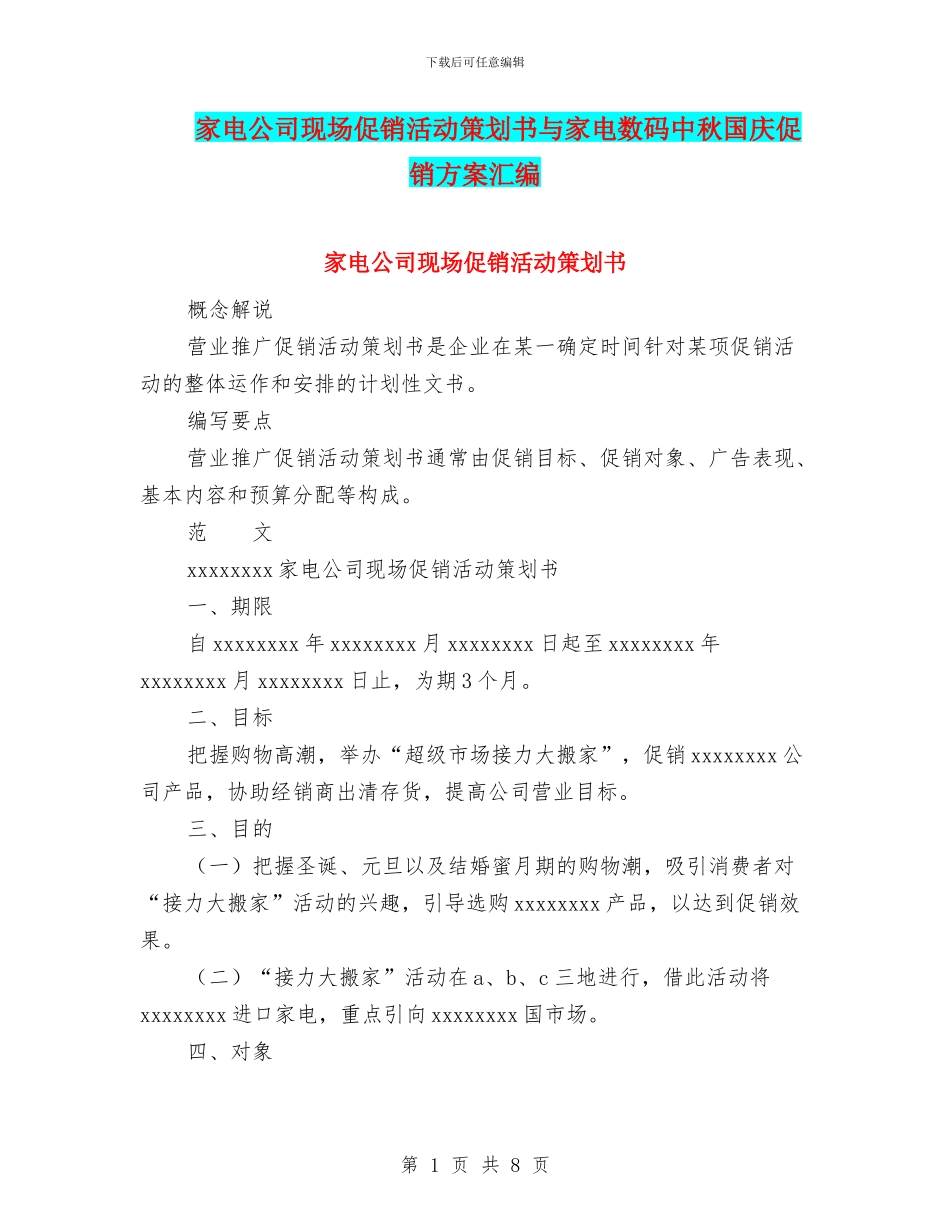 下载后可任意编辑

家电公司现场促销活动策划书与家电数码中秋国庆促销方案汇编

家电公司现场促销活动策划书

概念解说

营业推广促销活动策划书是企业在某一确定时间针对某项促销活动的整体运作和安排的计划性文书。

编写要点

营业推广促销活动策划书通常由促销目标、促销对象、广告表现、基本内容和预算分配等构成。

范　　文

xxxxxxxx 家电公司现场促销活动策划书

一、期限

自 xxxxxxxx 年 xxxxxxxx 月 xxxxxxxx 日起至 xxxxxxxx 年 xxxxxxxx 月 xxxxxxxx 日止，为期 3 个月。

二、目标

把握购物高潮，举办“超级市场接力大搬家”，促销 xxxxxxxx 公司产品，协助经销商出清存货，提高公司营业目标。

三、目的

（一）把握圣诞、元旦以及结婚蜜月期的购物潮，吸引消费者对“接力大搬家”活动的兴趣，引导选购 xxxxxxxx 产品，以达到促销效果。

（二）“接力大搬家”活动在 a、b、c 三地进行，借此活动将 xxxxxxxx 进口家电，重点引向 xxxxxxxx 国市场。

四、对象

第 1 页 共 8 页